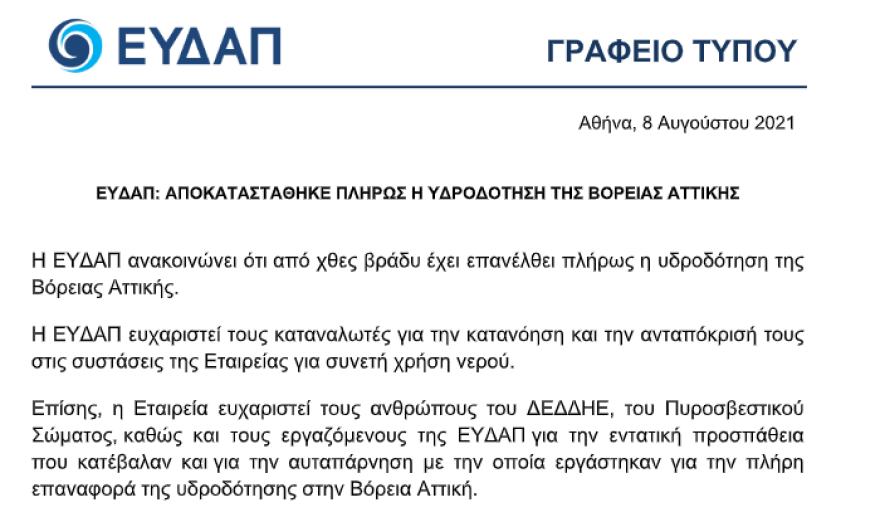 ΕΥΔΑΠ

ΓΡΑΦΕΙΟ ΤΥΠΟΥ

Αθήνα, 8 Αυγούστου 2021

ΕΥΔΑΠ: ΑΠΟΚΑΤΑΣΤΑΘΗΚΕ ΠΛΗΡΩΣ Η ΥΔΡΟΔΟΤΗΣΗ ΤΗΣ ΒΟΡΕΙΑΣ ΑΤΤΙΚΗΣ

Η ΕΥΔΑΠ ανακοινώνει ότι από χθες βράδυ έχει επανέλθει πλήρως η υδροδότηση της Βόρειας Αττικής.

Η ΕΥΔΑΠ ευχαριστεί τους καταναλωτές για την κατανόηση και την ανταπόκρισή τους στις συστάσεις της Εταιρείας για συνετή χρήση νερού.

Επίσης, η Εταιρεία ευχαριστεί τους ανθρώπους του ΔΕΔΔΗΕ, του Πυροσβεστικού Σώματος, καθώς και τους εργαζόμενους της ΕΥΔΑΠ για την εντατική προσπάθεια που κατέβαλαν και για την αυταπάρνηση με την οποία εργάστηκαν για την πλήρη επαναφορά της υδροδότησης στην Βόρεια Αττική.